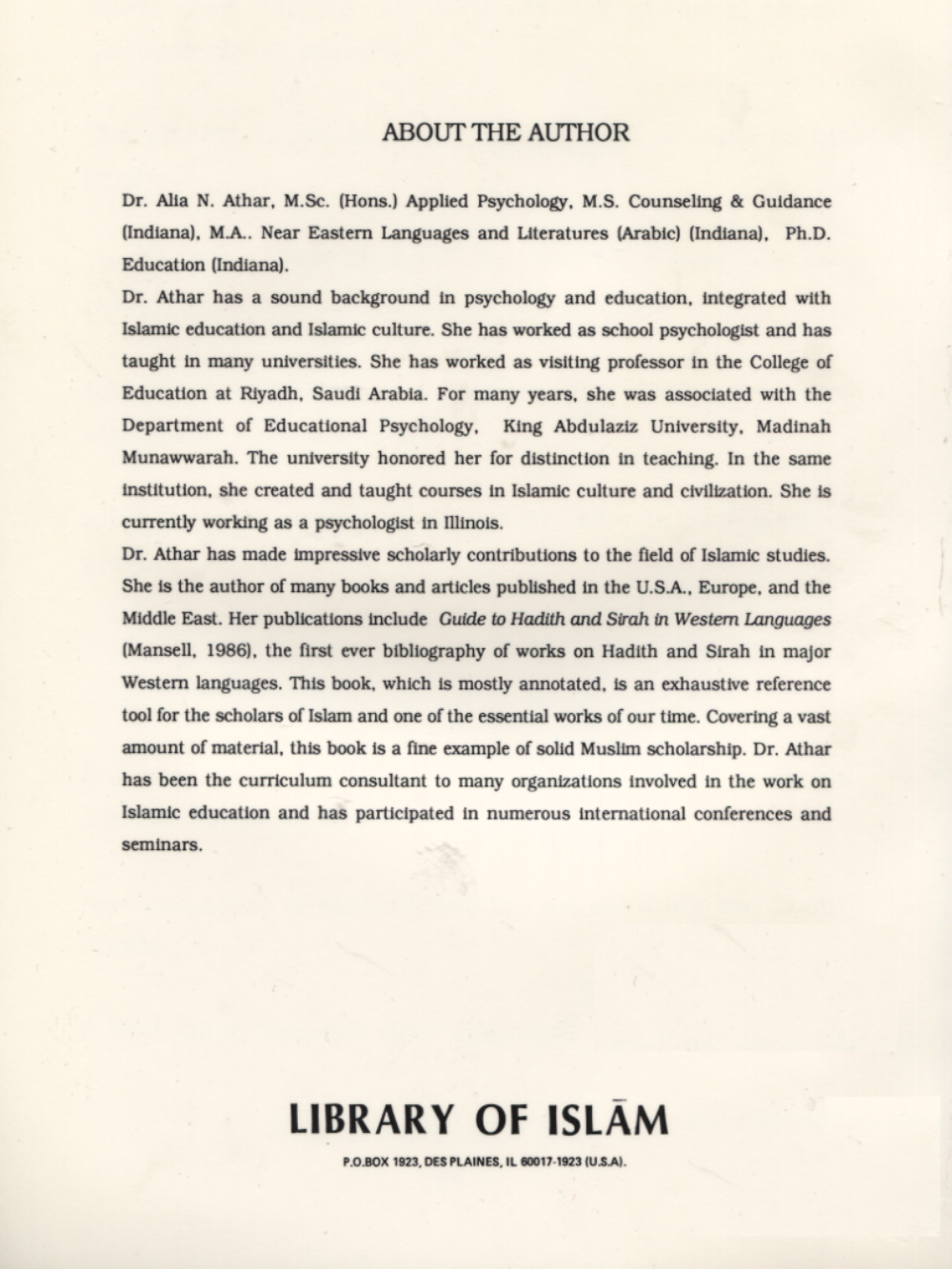 ABOUT THE AUTHOR

Dr. Alia N. Athar, M.Sc. (Hons.) Applied Psychology, M.S. Counseling & Guidance (Indiana), M.A.. Near Eastern Languages and Literatures (Arabic) (Indiana), Ph.D. Education (Indiana).

Dr. Athar has a sound background in psychology and education, integrated with Islamic education and Islamic culture. She has worked as school psychologist and has taught in many universities. She has worked as visiting professor in the College of Education at Riyadh, Saudi Arabia. For many years, she was associated with the Department of Educational Psychology, King Abdulaziz University, Madinah Munawwarah. The university honored her for distinction in teaching. In the same institution, she created and taught courses in Islamic culture and civilization. She is currently working as a psychologist in Illinois.

Dr. Athar has made impressive scholarly contributions to the field of Islamic studies. She is the author of many books and articles published in the U.S.A., Europe, and the Middle East. Her publications include Guide to Hadith and Sirah in Western Languages (Mansell, 1986), the first ever bibliography of works on Hadith and Sirah in major Western languages. This book, which is mostly annotated, is an exhaustive reference tool for the scholars of Islam and one of the essential works of our time. Covering a vast amount of material, this book is a fine example of solid Muslim scholarship. Dr. Athar has been the curriculum consultant to many organizations involved in the work on Islamic education and has participated in numerous international conferences and seminars.

LIBRARY OF ISLĀM

P.O.BOX 1923, DES PLAINES, IL 60017-1923 (U.S.A).